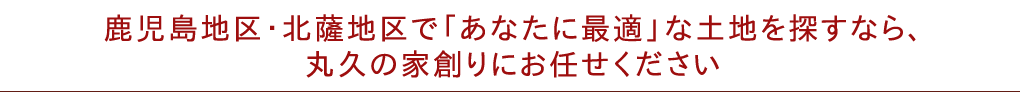 鹿児島地区･北薩地区で「あなたに最適」な土地を探すなら、
丸久の家創りにお任せください